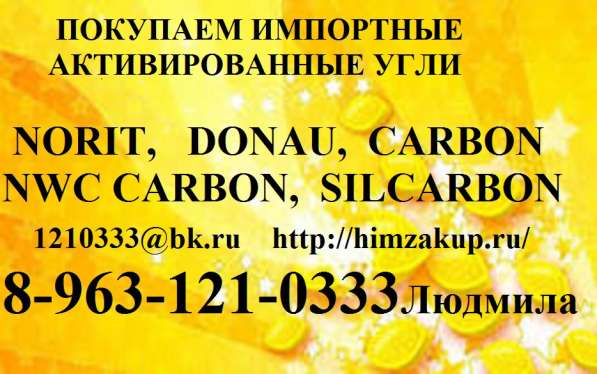 ПОКУПАЕМ ИМПОРТНЫЕ АКТИВИРОВАННЫЕ УГЛИ

NORIT, DONAU, CARBON
NWC CARBON, SILCARBON

1210333@bk.ru http://himzakup.ru/

8-963-121-0333 Людмила